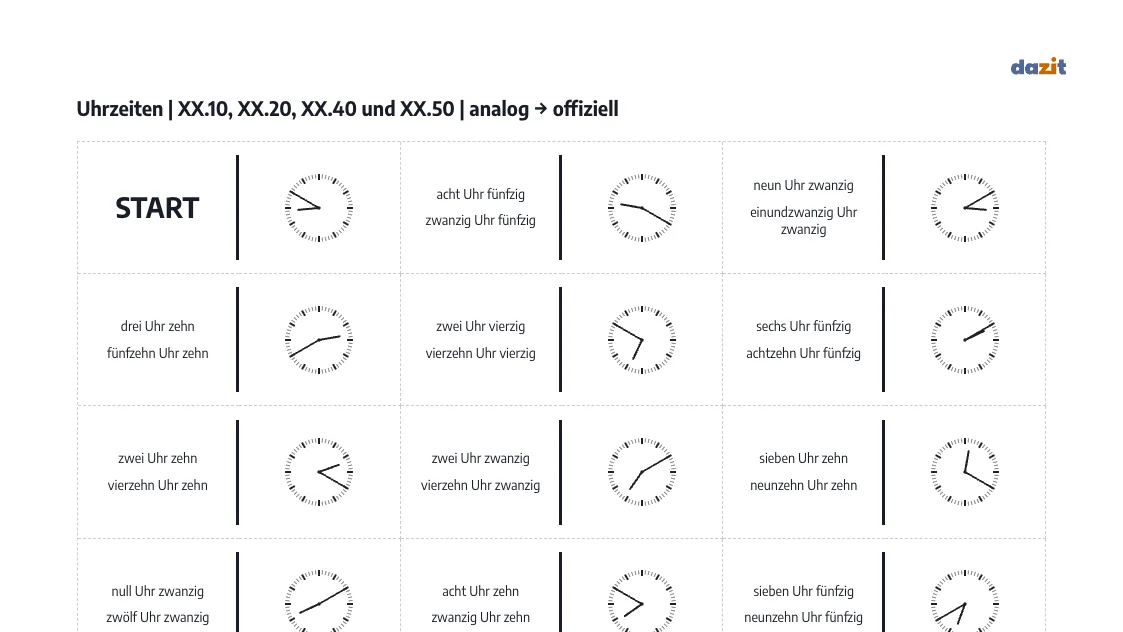 dazit

Uhrzeiten | XX.10, XX.20, XX.40 und XX.50 | analog → offiziell

START

acht Uhr fünfzig

zwanzig Uhr fünfzig

neun Uhr zwanzig

einundzwanzig Uhr zwanzig

drei Uhr zehn

fünfzehn Uhr zehn

zwei Uhr vierzig

vierzehn Uhr vierzig

sechs Uhr fünfzig

achtzehn Uhr fünfzig

zwei Uhr zehn

vierzehn Uhr zehn

zwei Uhr zwanzig

vierzehn Uhr zwanzig

sieben Uhr zehn

neunzehn Uhr zehn

null Uhr zwanzig

zwölf Uhr zwanzig

acht Uhr zehn

zwanzig Uhr zehn

sieben Uhr fünfzig

neunzehn Uhr fünfzig